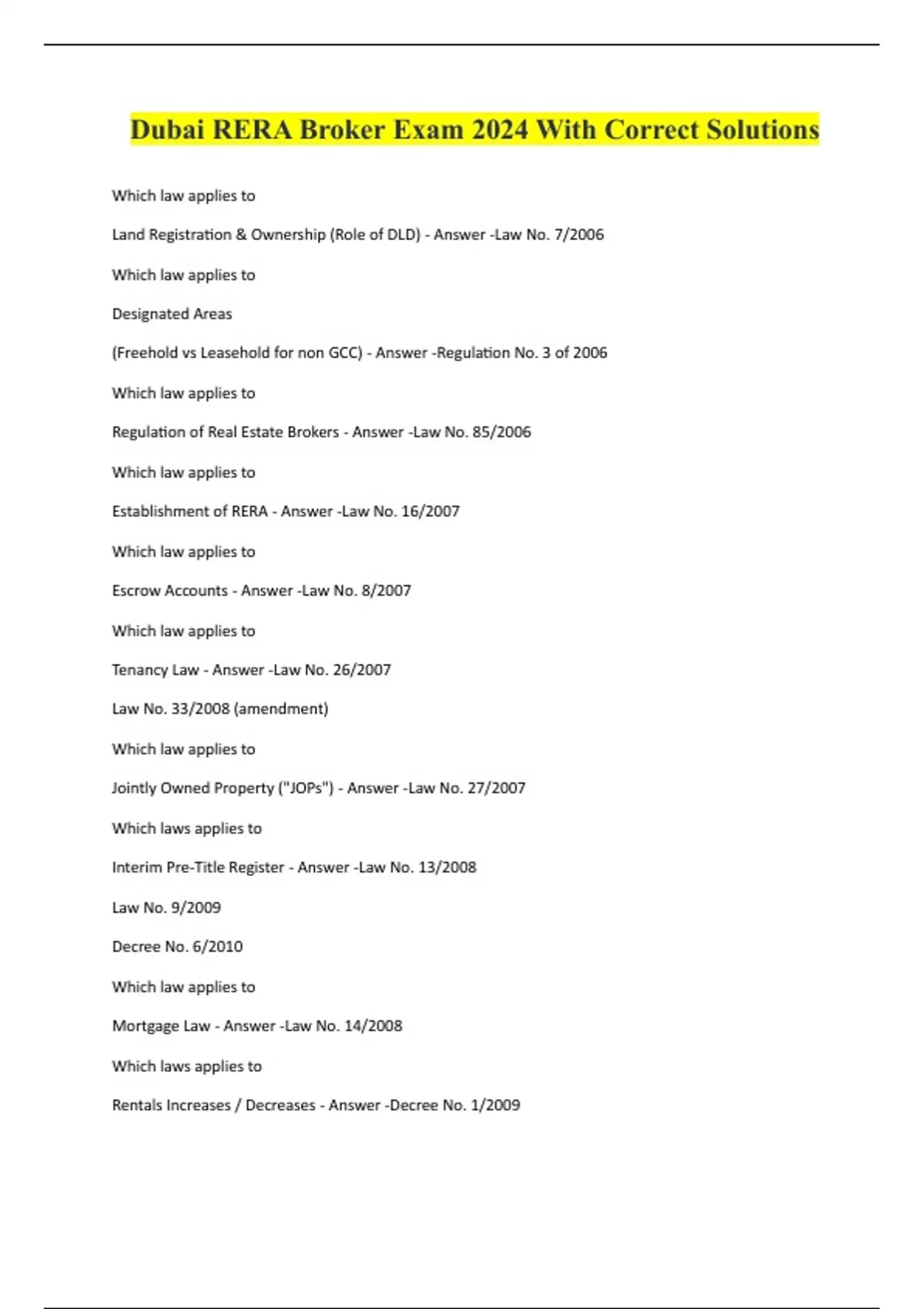 Dubai RERA Broker Exam 2024 With Correct Solutions

Which law applies to

Land Registration & Ownership (Role of DLD) - Answer -Law No. 7/2006

Which law applies to

Designated Areas

(Freehold vs Leasehold for non GCC) - Answer -Regulation No. 3 of 2006

Which law applies to

Regulation of Real Estate Brokers - Answer -Law No. 85/2006

Which law applies to

Establishment of RERA - Answer -Law No. 16/2007

Which law applies to

Escrow Accounts - Answer -Law No. 8/2007

Which law applies to

Tenancy Law - Answer -Law No. 26/2007

Law No. 33/2008 (amendment)

Which law applies to

Jointly Owned Property ("JOPs") - Answer -Law No. 27/2007

Which laws applies to

Interim Pre-Title Register - Answer -Law No. 13/2008

Law No. 9/2009

Decree No. 6/2010

Which law applies to

Mortgage Law - Answer -Law No. 14/2008

Which laws applies to

Rentals Increases / Decreases - Answer -Decree No. 1/2009